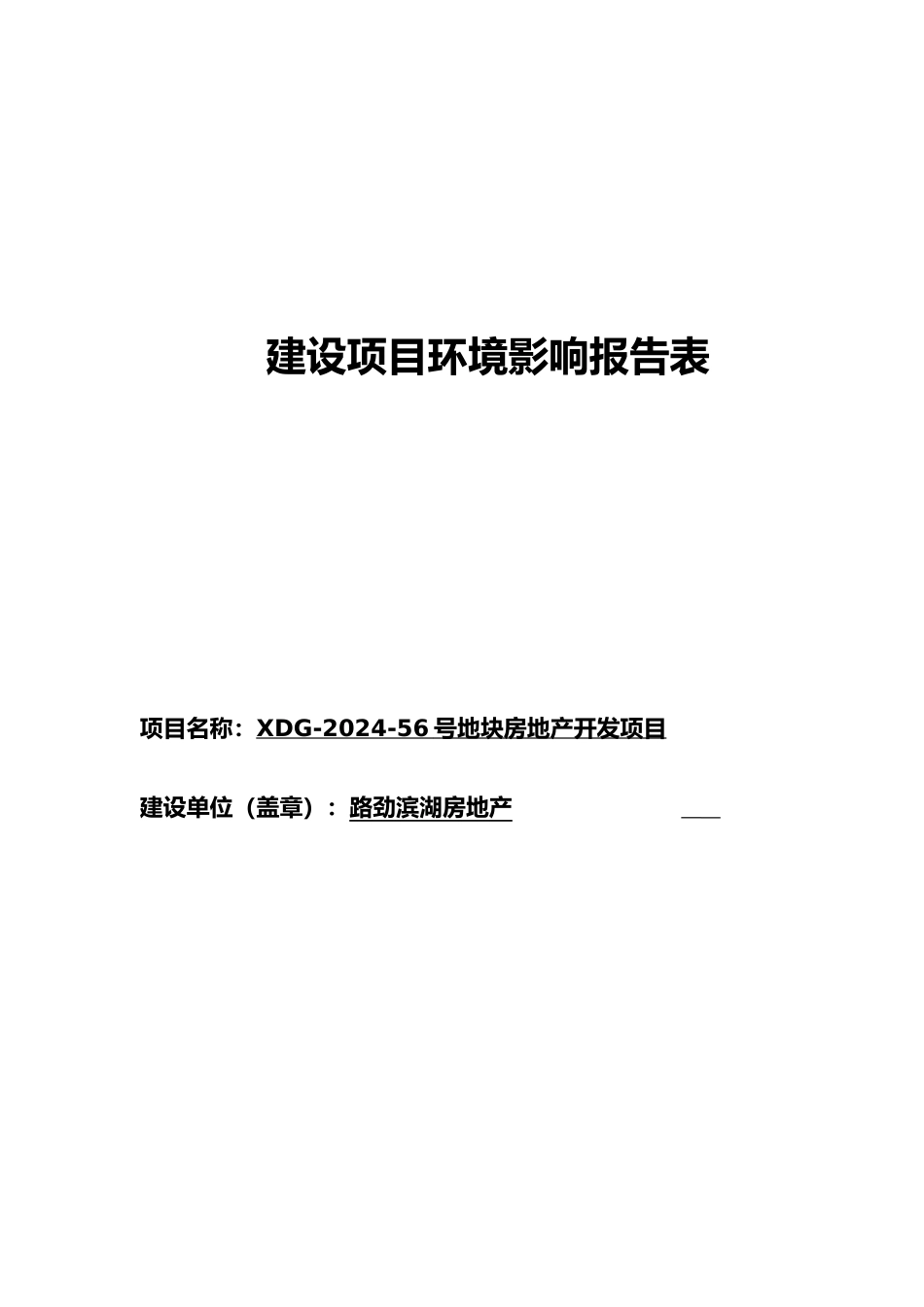 建设项目环境影响报告表

项目名称：XDG-2024-56 号地块房地产开发项目

建设单位（盖章）：路劲滨湖房地产